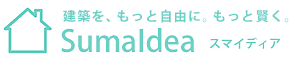 建築を、もっと自由に。もっと賢く。
SumaIdea スマイディア